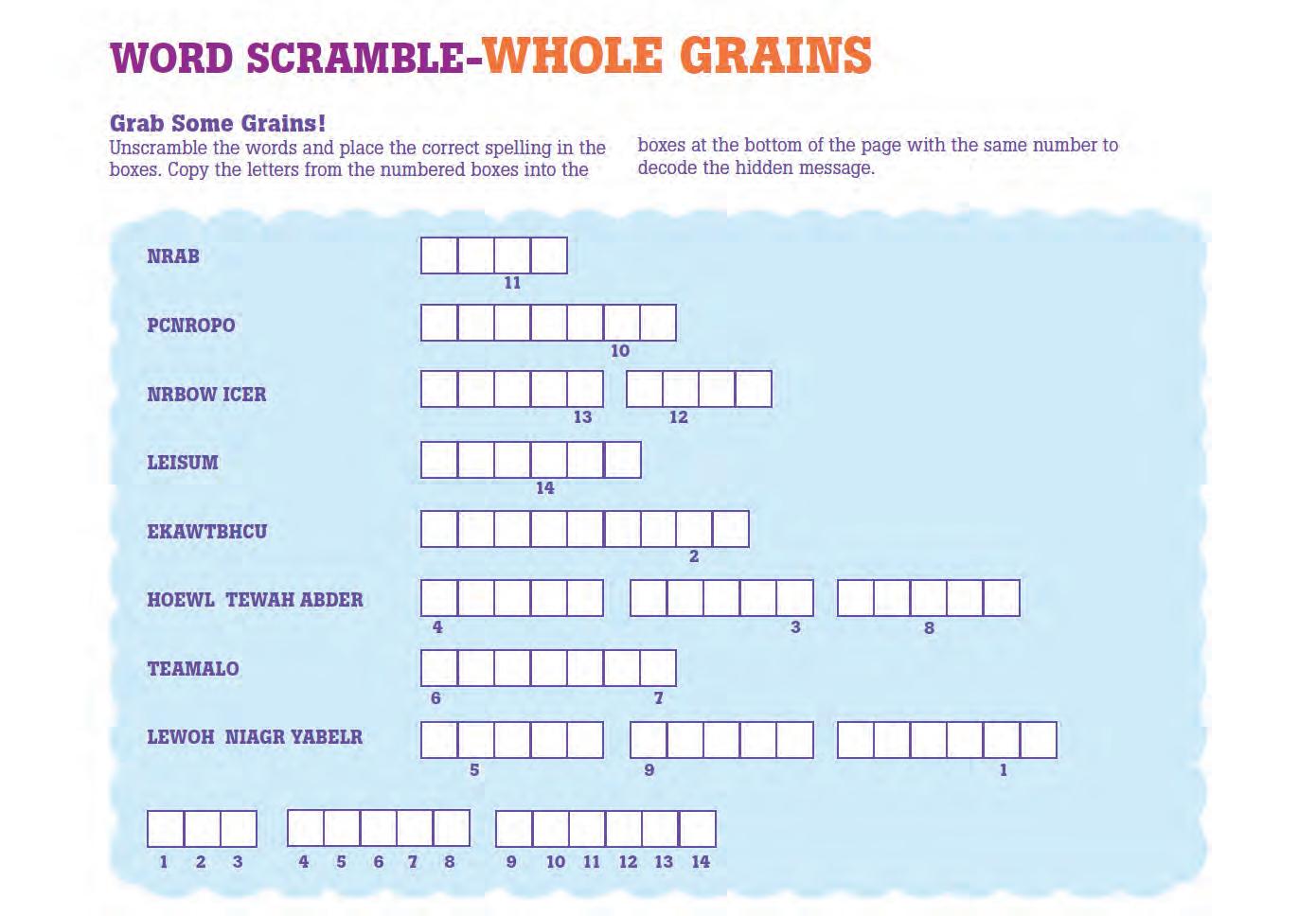 WORD SCRAMBLE-WHOLE GRAINS

Grab Some Grains!
Unscramble the words and place the correct spelling in the boxes. Copy the letters from the numbered boxes into the boxes at the bottom of the page with the same number to decode the hidden message.

NRAB
11

PCNROPO
10

NRBOW ICER
13 12

LEISUM
14

EKAWTBHCU
2

HOEWL TEWAH ABDER
4 3 8

TEAMALO
6 7

LEWOH NIAGR YABELR
5 9 1

1 2 3 4 5 6 7 8 9 10 11 12 13 14